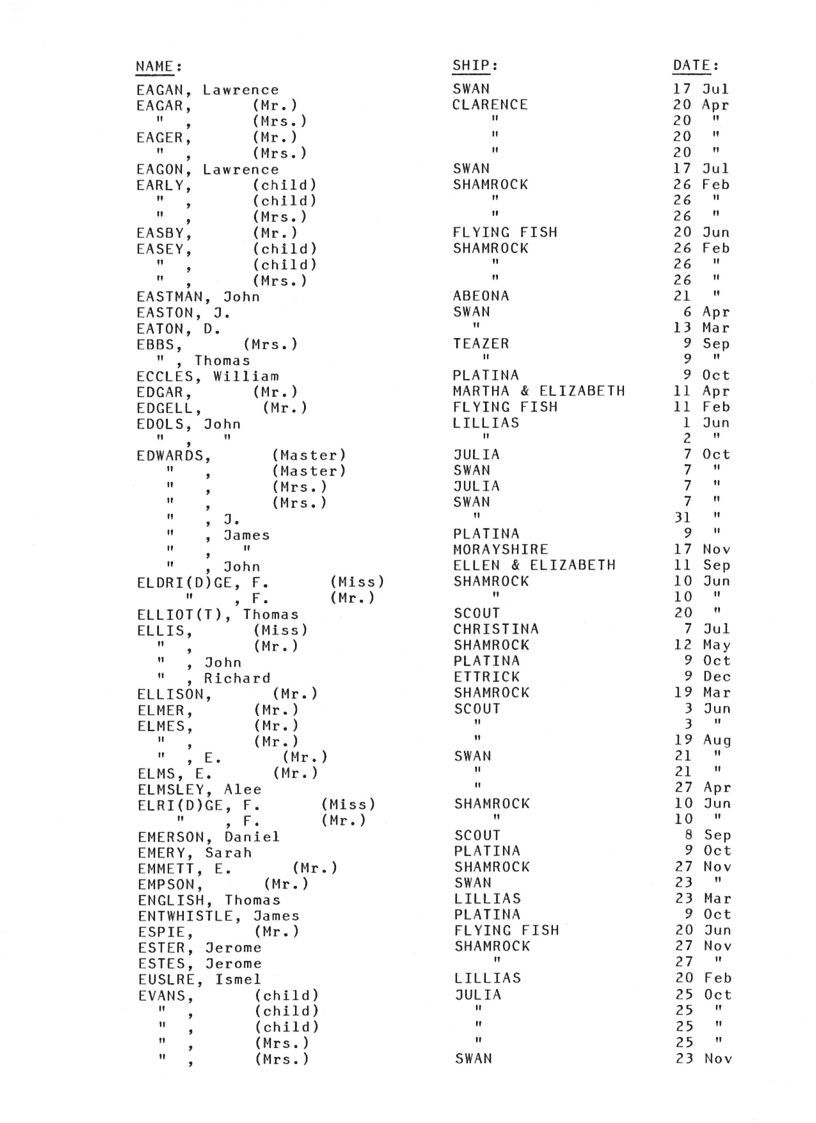 | NAME: | SHIP: | DATE: |
|---|---|---|
| EAGAN, Lawrence | SWAN | 17 Jul |
| EAGAR, (Mr.) | CLARENCE | 20 Apr |
| " , (Mrs.) | " | 20 " |
| EAGER, (Mr.) | " | 20 " |
| " , (Mrs.) | " | 20 " |
| EAGON, Lawrence | SWAN | 17 Jul |
| EARLY, (child) | SHAMROCK | 26 Feb |
| " , (child) | " | 26 " |
| " , (Mrs.) | " | 26 " |
| EASBY, (Mr.) | FLYING FISH | 20 Jun |
| EASEY, (child) | SHAMROCK | 26 Feb |
| " , (child) | " | 26 " |
| " , (Mrs.) | " | 26 " |
| EASTMAN, John | ABEONA | 21 " |
| EASTON, J. | SWAN | 6 Apr |
| EATON, D. | " | 13 Mar |
| EBBS, (Mrs.) | TEAZER | 9 Sep |
| " , Thomas | " | 9 " |
| ECCLES, William | PLATINA | 9 Oct |
| EDGAR, (Mr.) | MARTHA & ELIZABETH | 11 Apr |
| EDGELL, (Mr.) | FLYING FISH | 11 Feb |
| EDOLS, John | LILLIAS | 1 Jun |
| " , " | " | 2 " |
| EDWARDS, (Master) | JULIA | 7 Oct |
| " , (Master) | SWAN | 7 " |
| " , (Mrs.) | JULIA | 7 " |
| " , (Mrs.) | SWAN | 7 " |
| " , J. | " | 31 " |
| " , James | PLATINA | 9 " |
| " , " | MORAYSHIRE | 17 Nov |
| " , John | ELLEN & ELIZABETH | 11 Sep |
| ELDRI(D)GE, F. (Miss) | SHAMROCK | 10 Jun |
| " , F. (Mr.) | " | 10 " |
| ELLIOT(T), Thomas | SCOUT | 20 " |
| ELLIS, (Miss) | CHRISTINA | 7 Jul |
| " , (Mr.) | SHAMROCK | 12 May |
| " , John | PLATINA | 9 Oct |
| " , Richard | ETTRICK | 9 Dec |
| ELLISON, (Mr.) | SHAMROCK | 19 Mar |
| ELMER, (Mr.) | SCOUT | 3 Jun |
| ELMES, (Mr.) | " | 3 " |
| " , (Mr.) | " | 19 Aug |
| " , E. (Mr.) | SWAN | 21 " |
| ELMS, E. (Mr.) | " | 21 " |
| ELMSLEY, Alee | " | 27 Apr |
| ELRI(D)GE, F. (Miss) | SHAMROCK | 10 Jun |
| " , F. (Mr.) | " | 10 " |
| EMERSON, Daniel | SCOUT | 8 Sep |
| EMERY, Sarah | PLATINA | 9 Oct |
| EMMETT, E. (Mr.) | SHAMROCK | 27 Nov |
| EMPSON, (Mr.) | SWAN | 23 " |
| ENGLISH, Thomas | LILLIAS | 23 Mar |
| ENTWHISTLE, James | PLATINA | 9 Oct |
| ESPIE, (Mr.) | FLYING FISH | 20 Jun |
| ESTER, Jerome | SHAMROCK | 27 Nov |
| ESTES, Jerome | " | 27 " |
| EUSLRE, Ismel | LILLIAS | 20 Feb |
| EVANS, (child) | JULIA | 25 Oct |
| " , (child) | " | 25 " |
| " , (child) | " | 25 " |
| " , (Mrs.) | " | 25 " |
| " , (Mrs.) | SWAN | 23 Nov |